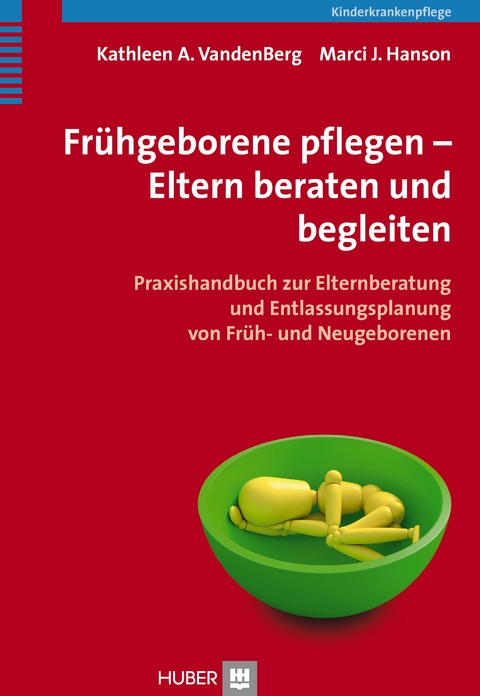 Kinderkrankenpflege

Kathleen A. VandenBerg Marci J. Hanson

Frühgeborene pflegen – Eltern beraten und begleiten

Praxishandbuch zur Elternberatung und Entlassungsplanung von Früh- und Neugeborenen

HUBER